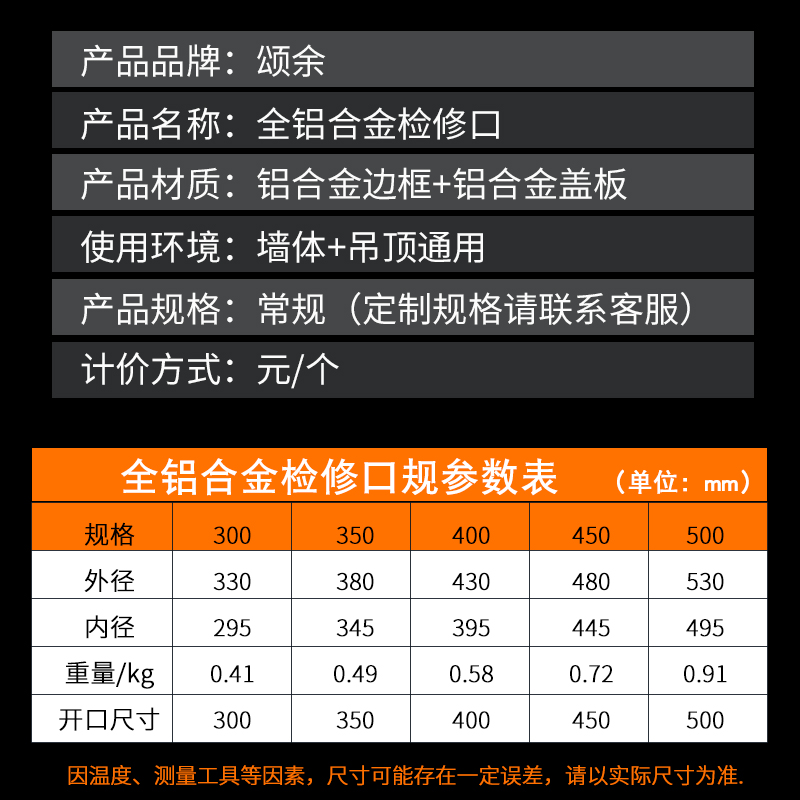 产品品牌：颂余

产品名称：全铝合金检修口

产品材质：铝合金边框+铝合金盖板

使用环境：墙体+吊顶通用

产品规格：常规（定制规格请联系客服）

计价方式：元/个

全铝合金检修口规参数表 （单位：mm）

| 规格 | 300 | 350 | 400 | 450 | 500 |
|---|---|---|---|---|---|
| 外径 | 330 | 380 | 430 | 480 | 530 |
| 内径 | 295 | 345 | 395 | 445 | 495 |
| 重量/kg | 0.41 | 0.49 | 0.58 | 0.72 | 0.91 |
| 开口尺寸 | 300 | 350 | 400 | 450 | 500 |

因温度、测量工具等因素，尺寸可能存在一定误差，请以实际尺寸为准.